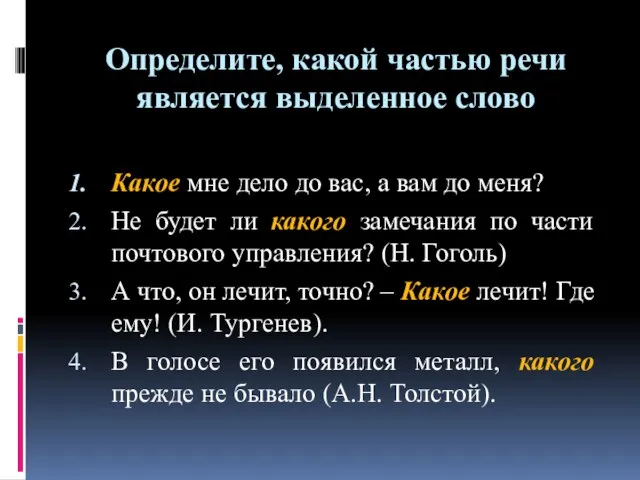 Определите, какой частью речи является выделенное слово

1. Какое мне дело до вас, а вам до меня?
2. Не будет ли какого замечания по части почтового управления? (Н. Гоголь)
3. А что, он лечит, точно? – Какое лечит! Где ему! (И. Тургенев).
4. В голосе его появился металл, какого прежде не бывало (А.Н. Толстой).